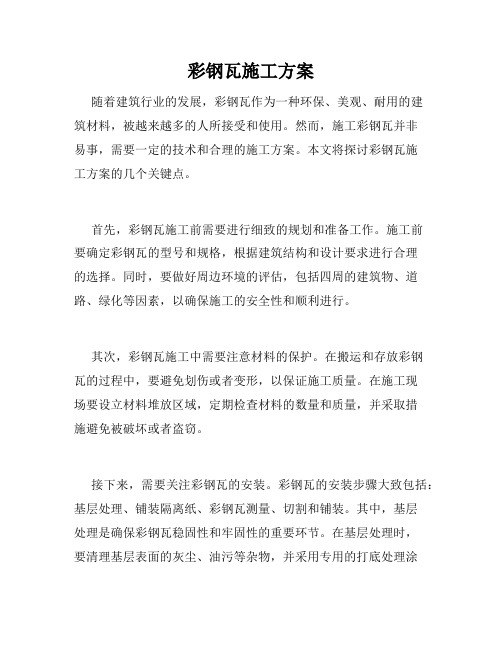 彩钢瓦施工方案

随着建筑行业的发展，彩钢瓦作为一种环保、美观、耐用的建筑材料，被越来越多的人所接受和使用。然而，施工彩钢瓦并非易事，需要一定的技术和合理的施工方案。本文将探讨彩钢瓦施工方案的几个关键点。

首先，彩钢瓦施工前需要进行细致的规划和准备工作。施工前要确定彩钢瓦的型号和规格，根据建筑结构和设计要求进行合理的选择。同时，要做好周边环境的评估，包括四周的建筑物、道路、绿化等因素，以确保施工的安全性和顺利进行。

其次，彩钢瓦施工中需要注意材料的保护。在搬运和存放彩钢瓦的过程中，要避免划伤或者变形，以保证施工质量。在施工现场要设立材料堆放区域，定期检查材料的数量和质量，并采取措施避免被破坏或者盗窃。

接下来，需要关注彩钢瓦的安装。彩钢瓦的安装步骤大致包括：基层处理、铺装隔离纸、彩钢瓦测量、切割和铺装。其中，基层处理是确保彩钢瓦稳固性和牢固性的重要环节。在基层处理时，要清理基层表面的灰尘、油污等杂物，并采用专用的打底处理涂